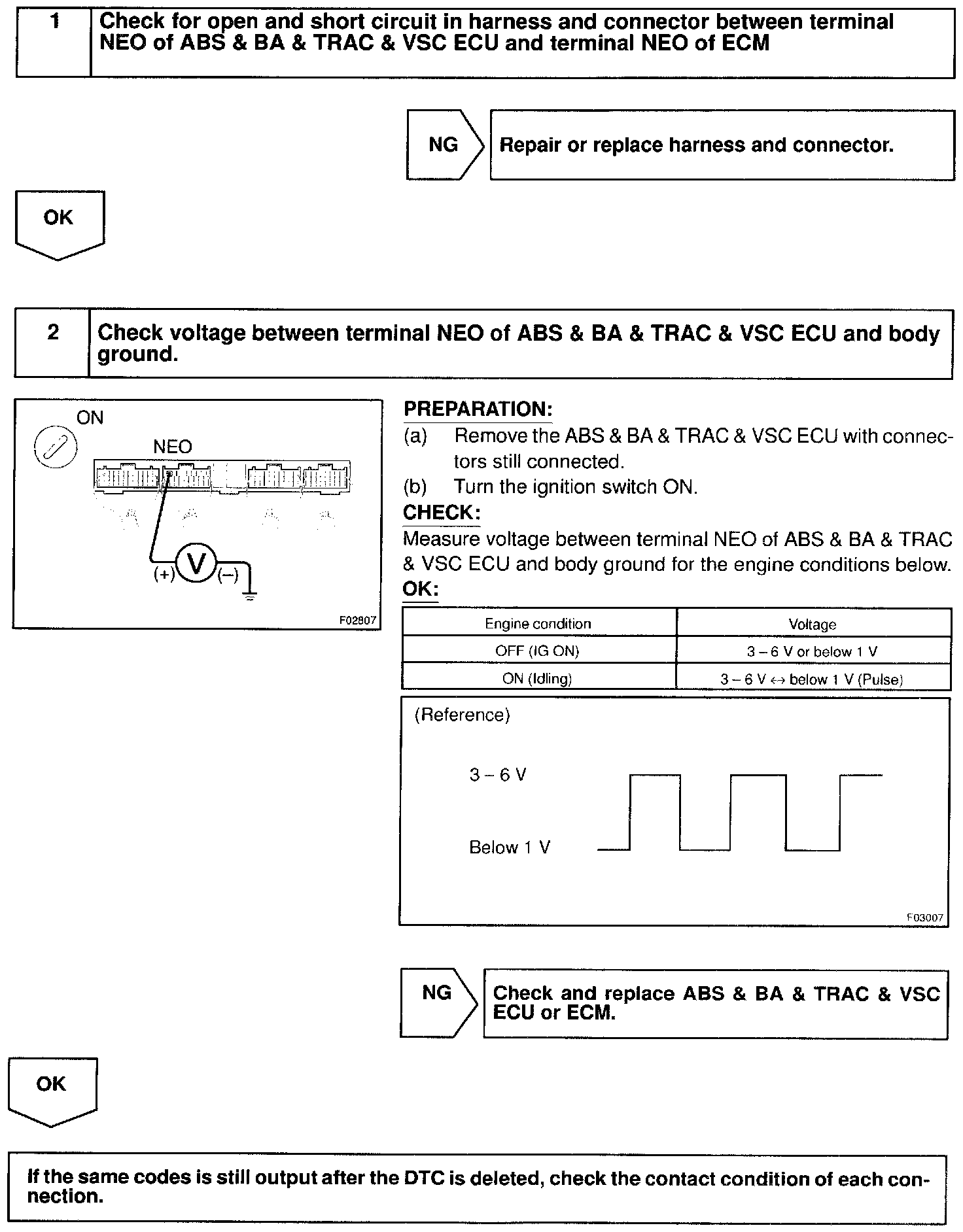 1 Check for open and short circuit in harness and connector between terminal NEO of ABS & BA & TRAC & VSC ECU and terminal NEO of ECM

NG Repair or replace harness and connector.

OK

2 Check voltage between terminal NEO of ABS & BA & TRAC & VSC ECU and body ground.

ON
NEO
(+) V (–)
F02807

PREPARATION:
(a) Remove the ABS & BA & TRAC & VSC ECU with connectors still connected.
(b) Turn the ignition switch ON.
CHECK:
Measure voltage between terminal NEO of ABS & BA & TRAC & VSC ECU and body ground for the engine conditions below.
OK:

| Engine condition | Voltage |
|---|---|
| OFF (IG ON) | 3 – 6 V or below 1 V |
| ON (Idling) | 3 – 6 V ↔ below 1 V (Pulse) |

(Reference)
3 – 6 V
Below 1 V
F03007

NG Check and replace ABS & BA & TRAC & VSC ECU or ECM.

OK

If the same codes is still output after the DTC is deleted, check the contact condition of each connection.